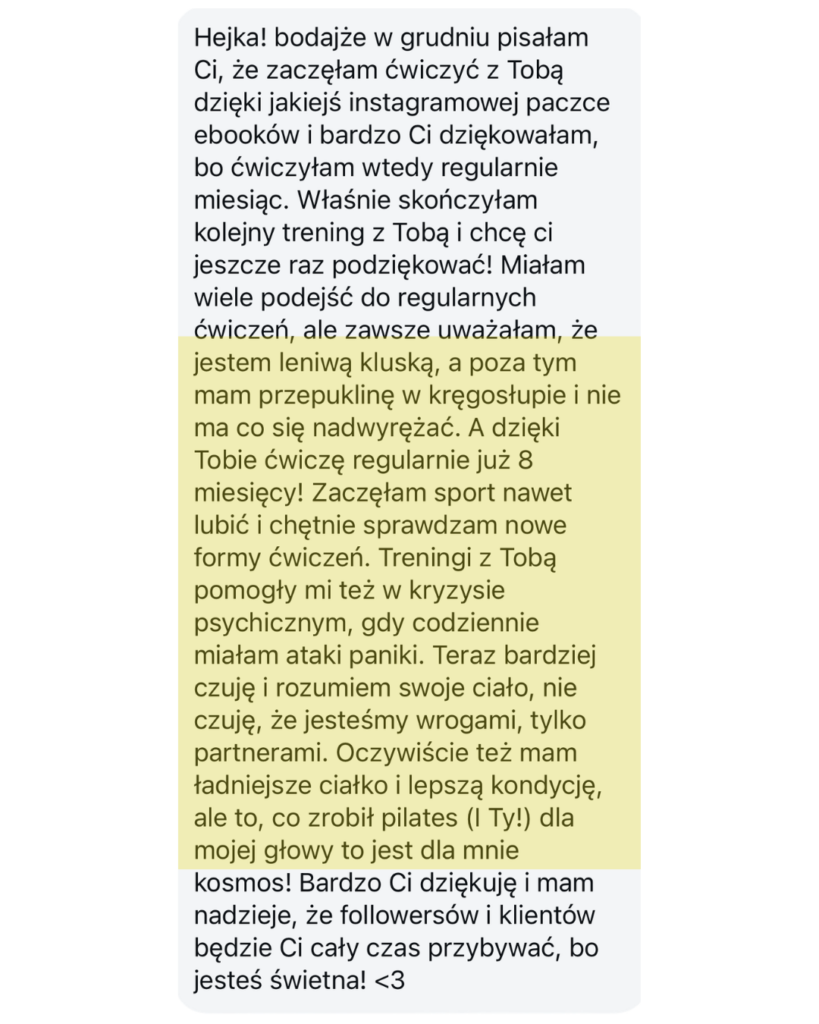 Hejka! bodajże w grudniu pisałam Ci, że zaczęłam ćwiczyć z Tobą dzięki jakiejś instagramowej paczce ebooków i bardzo Ci dziękowałam, bo ćwiczyłam wtedy regularnie miesiąc. Właśnie skończyłam kolejny trening z Tobą i chcę ci jeszcze raz podziękować! Miałam wiele podejść do regularnych ćwiczeń, ale zawsze uważałam, że jestem leniwą kluską, a poza tym mam przepuklinę w kręgosłupie i nie ma co się nadwyrężać. A dzięki Tobie ćwiczę regularnie już 8 miesięcy! Zaczęłam sport nawet lubić i chętnie sprawdzam nowe formy ćwiczeń. Treningi z Tobą pomogły mi też w kryzysie psychicznym, gdy codziennie miałam ataki paniki. Teraz bardziej czuję i rozumiem swoje ciało, nie czuję, że jesteśmy wrogami, tylko partnerami. Oczywiście też mam ładniejsze ciałko i lepszą kondycję, ale to, co zrobił pilates (I Ty!) dla mojej głowy to jest dla mnie kosmos! Bardzo Ci dziękuję i mam nadzieje, że followersów i klientów będzie Ci cały czas przybywać, bo jesteś świetna! <3